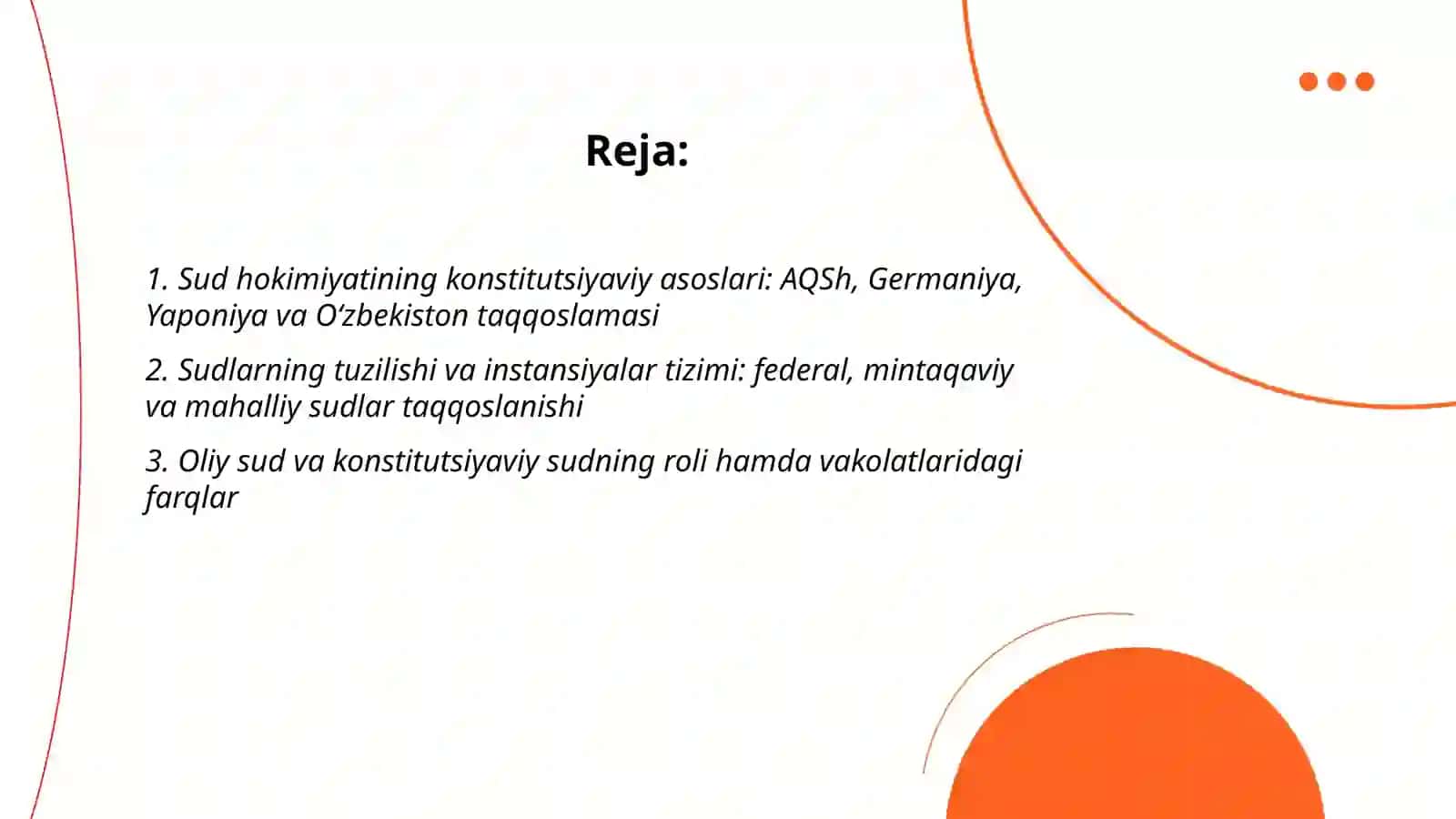 Reja:

1. Sud hokimiyatining konstitutsiyaviy asoslari: AQSh, Germaniya, Yaponiya va O‘zbekiston taqqoslamasi

2. Sudlarning tuzilishi va instansiyalar tizimi: federal, mintaqaviy va mahalliy sudlar taqqoslanishi

3. Oliy sud va konstitutsiyaviy sudning roli hamda vakolatlaridagi farqlar